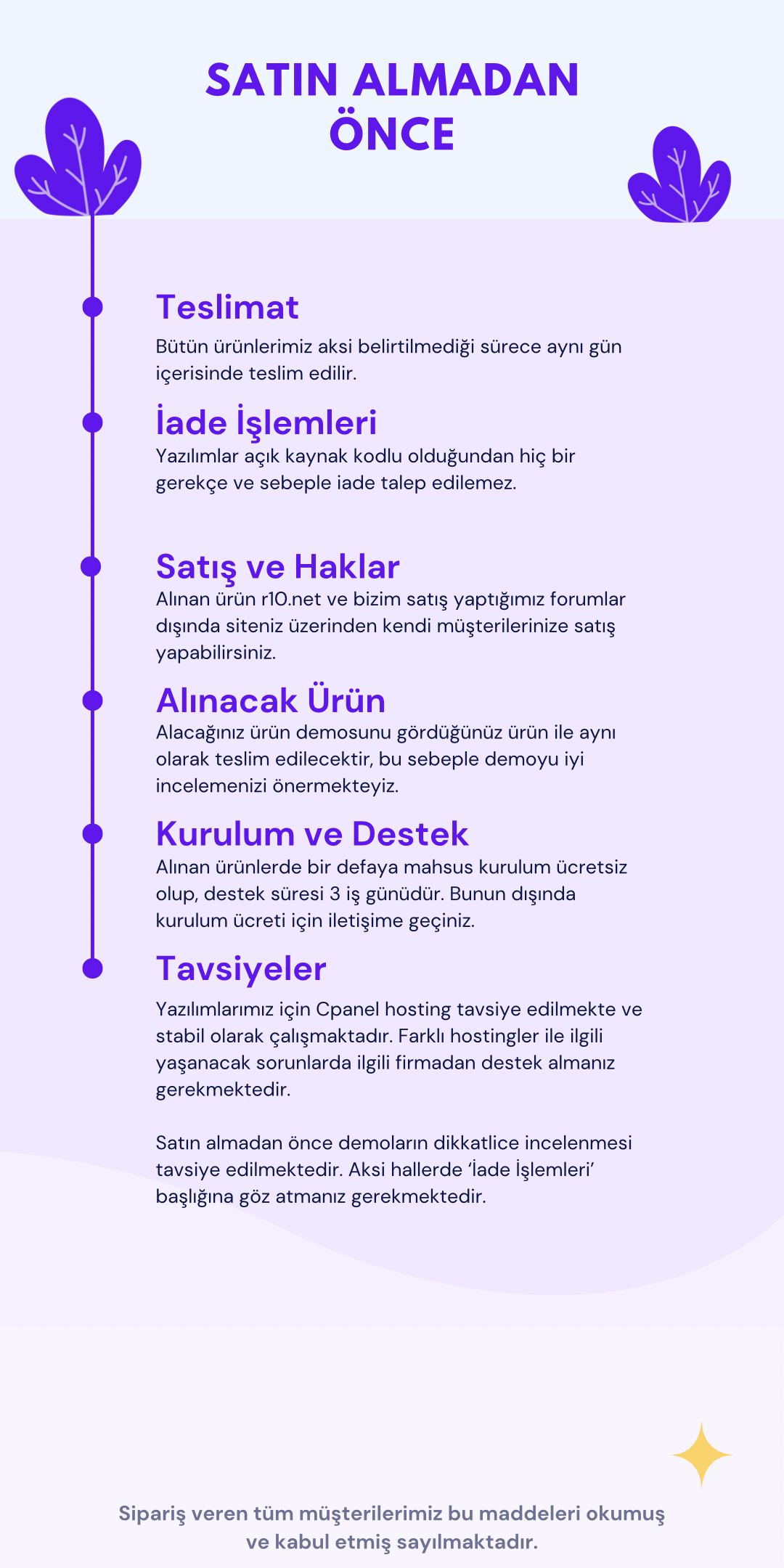 SATIN ALMADAN ÖNCE

Teslimat
Bütün ürünlerimiz aksi belirtilmediği sürece aynı gün içerisinde teslim edilir.

İade İşlemleri
Yazılımlar açık kaynak kodlu olduğundan hiç bir gerekçe ve sebeple iade talep edilemez.

Satış ve Haklar
Alınan ürün r10.net ve bizim satış yaptığımız forumlar dışında siteniz üzerinden kendi müşterilerinize satış yapabilirsiniz.

Alınacak Ürün
Alacağınız ürün demosunu gördüğünüz ürün ile aynı olarak teslim edilecektir, bu sebeple demoyu iyi incelemenizi önermekteyiz.

Kurulum ve Destek
Alınan ürünlerde bir defaya mahsus kurulum ücretsiz olup, destek süresi 3 iş günüdür. Bunun dışında kurulum ücreti için iletişime geçiniz.

Tavsiyeler
Yazılımlarımız için Cpanel hosting tavsiye edilmekte ve stabil olarak çalışmaktadır. Farklı hostingler ile ilgili yaşanacak sorunlarda ilgili firmadan destek almanız gerekmektedir.

Satın almadan önce demoların dikkatlice incelenmesi tavsiye edilmektedir. Aksi hallerde ‘İade İşlemleri’ başlığına göz atmanız gerekmektedir.

Sipariş veren tüm müşterilerimiz bu maddeleri okumuş ve kabul etmiş sayılmaktadır.